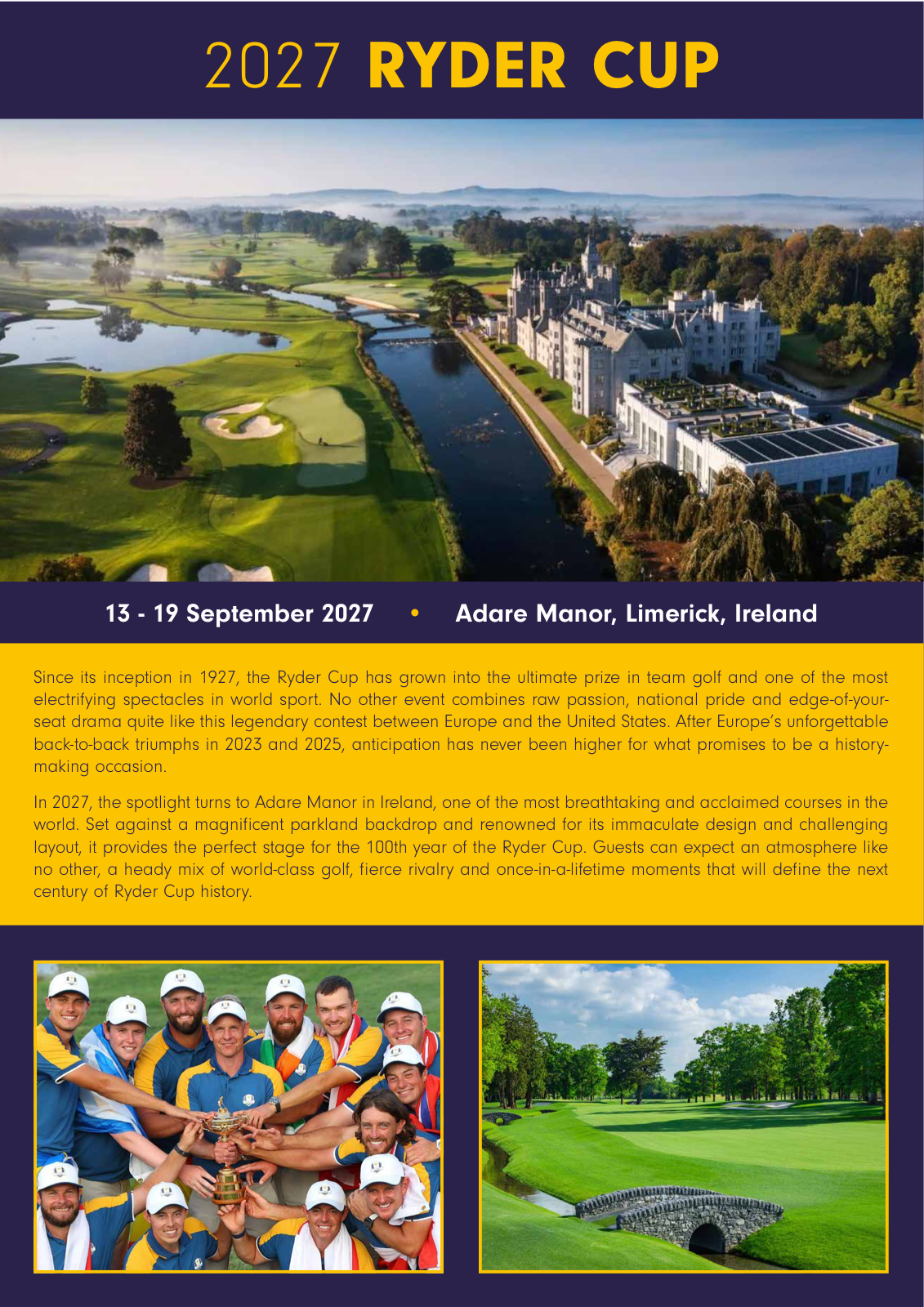 2027 RYDER CUP

13 - 19 September 2027 • Adare Manor, Limerick, Ireland

Since its inception in 1927, the Ryder Cup has grown into the ultimate prize in team golf and one of the most electrifying spectacles in world sport. No other event combines raw passion, national pride and edge-of-your-seat drama quite like this legendary contest between Europe and the United States. After Europe's unforgettable back-to-back triumphs in 2023 and 2025, anticipation has never been higher for what promises to be a history-making occasion.

In 2027, the spotlight turns to Adare Manor in Ireland, one of the most breathtaking and acclaimed courses in the world. Set against a magnificent parkland backdrop and renowned for its immaculate design and challenging layout, it provides the perfect stage for the 100th year of the Ryder Cup. Guests can expect an atmosphere like no other, a heady mix of world-class golf, fierce rivalry and once-in-a-lifetime moments that will define the next century of Ryder Cup history.